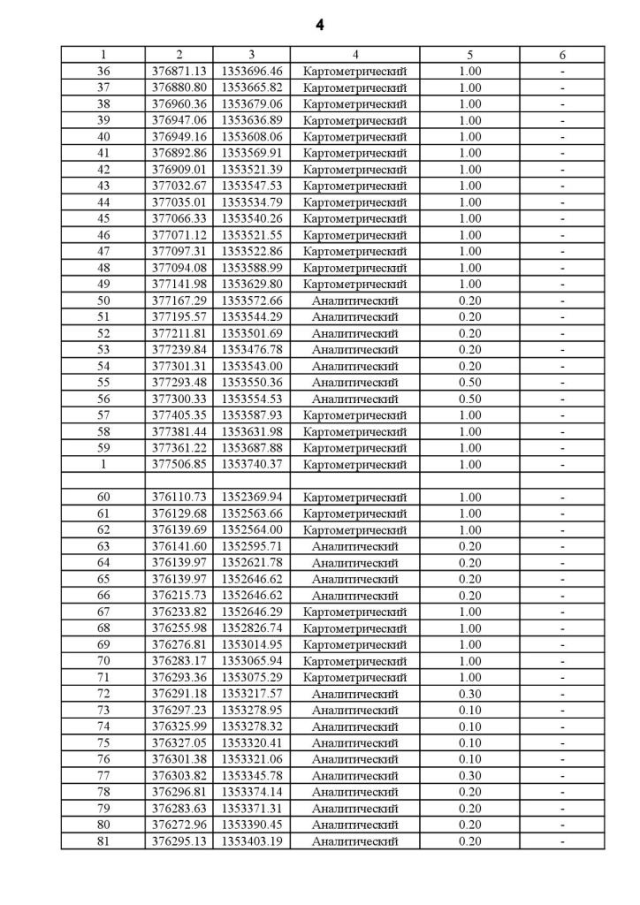 4

| 1 | 2 | 3 | 4 | 5 | 6 |
|---|---|---|---|---|---|
| 36 | 376871.13 | 1353696.46 | Картометрический | 1.00 | - |
| 37 | 376880.80 | 1353665.82 | Картометрический | 1.00 | - |
| 38 | 376960.36 | 1353679.06 | Картометрический | 1.00 | - |
| 39 | 376947.06 | 1353636.89 | Картометрический | 1.00 | - |
| 40 | 376949.16 | 1353608.06 | Картометрический | 1.00 | - |
| 41 | 376892.86 | 1353569.91 | Картометрический | 1.00 | - |
| 42 | 376909.01 | 1353521.39 | Картометрический | 1.00 | - |
| 43 | 377032.67 | 1353547.53 | Картометрический | 1.00 | - |
| 44 | 377035.01 | 1353534.79 | Картометрический | 1.00 | - |
| 45 | 377066.33 | 1353540.26 | Картометрический | 1.00 | - |
| 46 | 377071.12 | 1353521.55 | Картометрический | 1.00 | - |
| 47 | 377097.31 | 1353522.86 | Картометрический | 1.00 | - |
| 48 | 377094.08 | 1353588.99 | Картометрический | 1.00 | - |
| 49 | 377141.98 | 1353629.80 | Картометрический | 1.00 | - |
| 50 | 377167.29 | 1353572.66 | Аналитический | 0.20 | - |
| 51 | 377195.57 | 1353544.29 | Аналитический | 0.20 | - |
| 52 | 377211.81 | 1353501.69 | Аналитический | 0.20 | - |
| 53 | 377239.84 | 1353476.78 | Аналитический | 0.20 | - |
| 54 | 377301.31 | 1353543.00 | Аналитический | 0.20 | - |
| 55 | 377293.48 | 1353550.36 | Аналитический | 0.50 | - |
| 56 | 377300.33 | 1353554.53 | Аналитический | 0.50 | - |
| 57 | 377405.35 | 1353587.93 | Картометрический | 1.00 | - |
| 58 | 377381.44 | 1353631.98 | Картометрический | 1.00 | - |
| 59 | 377361.22 | 1353687.88 | Картометрический | 1.00 | - |
| 1 | 377506.85 | 1353740.37 | Картометрический | 1.00 | - |
| | | | | | |
| 60 | 376110.73 | 1352369.94 | Картометрический | 1.00 | - |
| 61 | 376129.68 | 1352563.66 | Картометрический | 1.00 | - |
| 62 | 376139.69 | 1352564.00 | Картометрический | 1.00 | - |
| 63 | 376141.60 | 1352595.71 | Аналитический | 0.20 | - |
| 64 | 376139.97 | 1352621.78 | Аналитический | 0.20 | - |
| 65 | 376139.97 | 1352646.62 | Аналитический | 0.20 | - |
| 66 | 376215.73 | 1352646.62 | Аналитический | 0.20 | - |
| 67 | 376233.82 | 1352646.29 | Картометрический | 1.00 | - |
| 68 | 376255.98 | 1352826.74 | Картометрический | 1.00 | - |
| 69 | 376276.81 | 1353014.95 | Картометрический | 1.00 | - |
| 70 | 376283.17 | 1353065.94 | Картометрический | 1.00 | - |
| 71 | 376293.36 | 1353075.29 | Картометрический | 1.00 | - |
| 72 | 376291.18 | 1353217.57 | Аналитический | 0.30 | - |
| 73 | 376297.23 | 1353278.95 | Аналитический | 0.10 | - |
| 74 | 376325.99 | 1353278.32 | Аналитический | 0.10 | - |
| 75 | 376327.05 | 1353320.41 | Аналитический | 0.10 | - |
| 76 | 376301.38 | 1353321.06 | Аналитический | 0.10 | - |
| 77 | 376303.82 | 1353345.78 | Аналитический | 0.30 | - |
| 78 | 376296.81 | 1353374.14 | Аналитический | 0.20 | - |
| 79 | 376283.63 | 1353371.31 | Аналитический | 0.20 | - |
| 80 | 376272.96 | 1353390.45 | Аналитический | 0.20 | - |
| 81 | 376295.13 | 1353403.19 | Аналитический | 0.20 | - |